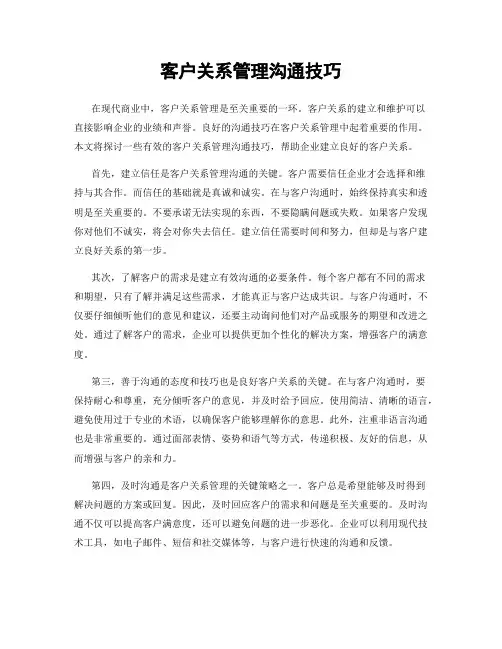 客户关系管理沟通技巧

在现代商业中，客户关系管理是至关重要的一环。客户关系的建立和维护可以直接影响企业的业绩和声誉。良好的沟通技巧在客户关系管理中起着重要的作用。本文将探讨一些有效的客户关系管理沟通技巧，帮助企业建立良好的客户关系。

首先，建立信任是客户关系管理沟通的关键。客户需要信任企业才会选择和维持与其合作。而信任的基础就是真诚和诚实。在与客户沟通时，始终保持真实和透明是至关重要的。不要承诺无法实现的东西，不要隐瞒问题或失败。如果客户发现你对他们不诚实，将会对你失去信任。建立信任需要时间和努力，但却是与客户建立良好关系的第一步。

其次，了解客户的需求是建立有效沟通的必要条件。每个客户都有不同的需求和期望，只有了解并满足这些需求，才能真正与客户达成共识。与客户沟通时，不仅要仔细倾听他们的意见和建议，还要主动询问他们对产品或服务的期望和改进之处。通过了解客户的需求，企业可以提供更加个性化的解决方案，增强客户的满意度。

第三，善于沟通的态度和技巧也是良好客户关系的关键。在与客户沟通时，要保持耐心和尊重，充分倾听客户的意见，并及时给予回应。使用简洁、清晰的语言，避免使用过于专业的术语，以确保客户能够理解你的意思。此外，注重非语言沟通也是非常重要的。通过面部表情、姿势和语气等方式，传递积极、友好的信息，从而增强与客户的亲和力。

第四，及时沟通是客户关系管理的关键策略之一。客户总是希望能够及时得到解决问题的方案或回复。因此，及时回应客户的需求和问题是至关重要的。及时沟通不仅可以提高客户满意度，还可以避免问题的进一步恶化。企业可以利用现代技术工具，如电子邮件、短信和社交媒体等，与客户进行快速的沟通和反馈。